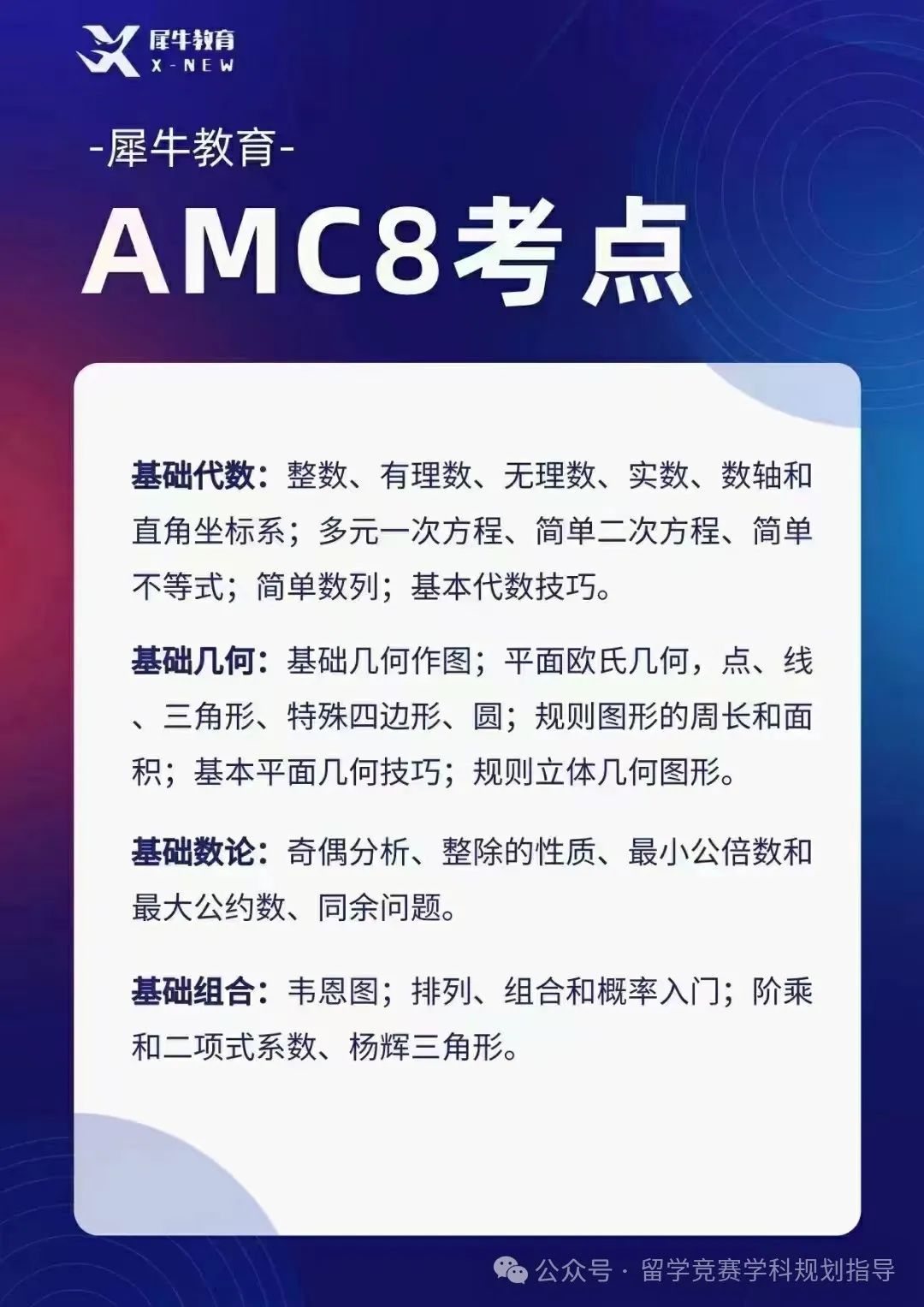 犀牛教育
X-NEW

-犀牛教育-

AMC8考点

基础代数：整数、有理数、无理数、实数、数轴和直角坐标系；多元一次方程、简单二次方程、简单不等式；简单数列；基本代数技巧。

基础几何：基础几何作图；平面欧氏几何，点、线、三角形、特殊四边形、圆；规则图形的周长和面积；基本平面几何技巧；规则立体几何图形。

基础数论：奇偶分析、整除的性质、最小公倍数和最大公约数、同余问题。

基础组合：韦恩图；排列、组合和概率入门；阶乘和二项式系数、杨辉三角形。

公众号 · 留学竞赛学科规划指导